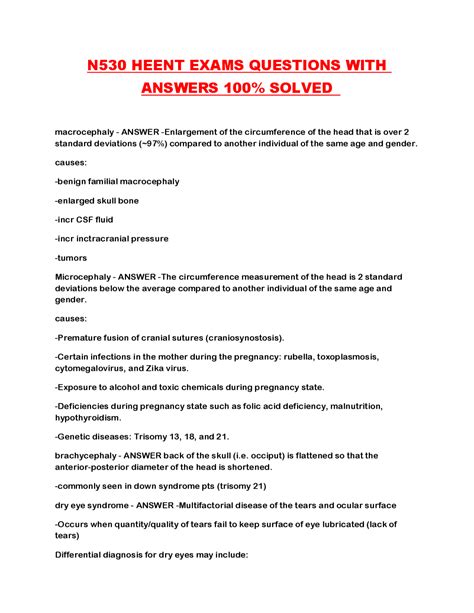 N530 HEENT EXAMS QUESTIONS WITH ANSWERS 100% SOLVED

macrocephaly - ANSWER -Enlargement of the circumference of the head that is over 2 standard deviations (~97%) compared to another individual of the same age and gender.

causes:

-benign familial macrocephaly

-enlarged skull bone

-incr CSF fluid

-incr inctracranial pressure

-tumors

Microcephaly - ANSWER -The circumference measurement of the head is 2 standard deviations below the average compared to another individual of the same age and gender.

causes:

-Premature fusion of cranial sutures (craniosynostosis).

-Certain infections in the mother during the pregnancy: rubella, toxoplasmosis, cytomegalovirus, and Zika virus.

-Exposure to alcohol and toxic chemicals during pregnancy state.

-Deficiencies during pregnancy state such as folic acid deficiency, malnutrition, hypothyroidism.

-Genetic diseases: Trisomy 13, 18, and 21.

brachycephaly - ANSWER back of the skull (i.e. occiput) is flattened so that the anterior-posterior diameter of the head is shortened.

-commonly seen in down syndrome pts (trisomy 21)

dry eye syndrome - ANSWER -Multifactorial disease of the tears and ocular surface

-Occurs when quantity/quality of tears fail to keep surface of eye lubricated (lack of tears)

Differential diagnosis for dry eyes may include: